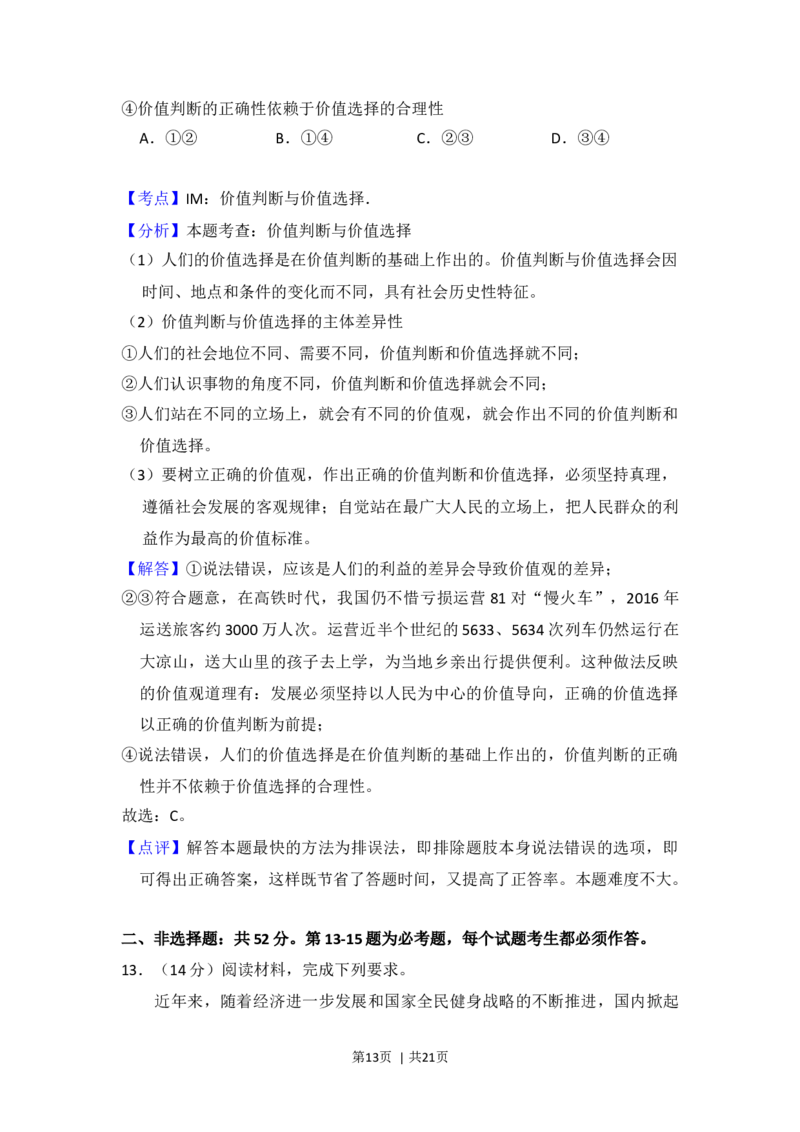 ④价值判断的正确性依赖于价值选择的合理性

A．①② B．①④ C．②③ D．③④

【考点】IM：价值判断与价值选择.

【分析】本题考查：价值判断与价值选择

（1）人们的价值选择是在价值判断的基础上作出的。价值判断与价值选择会因时间、地点和条件的变化而不同，具有社会历史性特征。

（2）价值判断与价值选择的主体差异性

①人们的社会地位不同、需要不同，价值判断和价值选择就不同；

②人们认识事物的角度不同，价值判断和价值选择就会不同；

③人们站在不同的立场上，就会有不同的价值观，就会作出不同的价值判断和价值选择。

（3）要树立正确的价值观，作出正确的价值判断和价值选择，必须坚持真理，遵循社会发展的客观规律；自觉站在最广大人民的立场上，把人民群众的利益作为最高的价值标准。

【解答】①说法错误，应该是人们的利益的差异会导致价值观的差异；

②③符合题意，在高铁时代，我国仍不惜亏损运营81对“慢火车”，2016年运送旅客约3000万人次。运营近半个世纪的5633、5634次列车仍然运行在大凉山，送大山里的孩子去上学，为当地乡亲出行提供便利。这种做法反映的价值观道理有：发展必须坚持以人民为中心的价值导向，正确的价值选择以正确的价值判断为前提；

④说法错误，人们的价值选择是在价值判断的基础上作出的，价值判断的正确性并不依赖于价值选择的合理性。

故选：C。

【点评】解答本题最快的方法为排误法，即排除题肢本身说法错误的选项，即可得出正确答案，这样既节省了答题时间，又提高了正答率。本题难度不大。

二、非选择题：共52分。第13-15题为必考题，每个试题考生都必须作答。

13．（14分）阅读材料，完成下列要求。

近年来，随着经济进一步发展和国家全民健身战略的不断推进，国内掀起

第13页 | 共21页